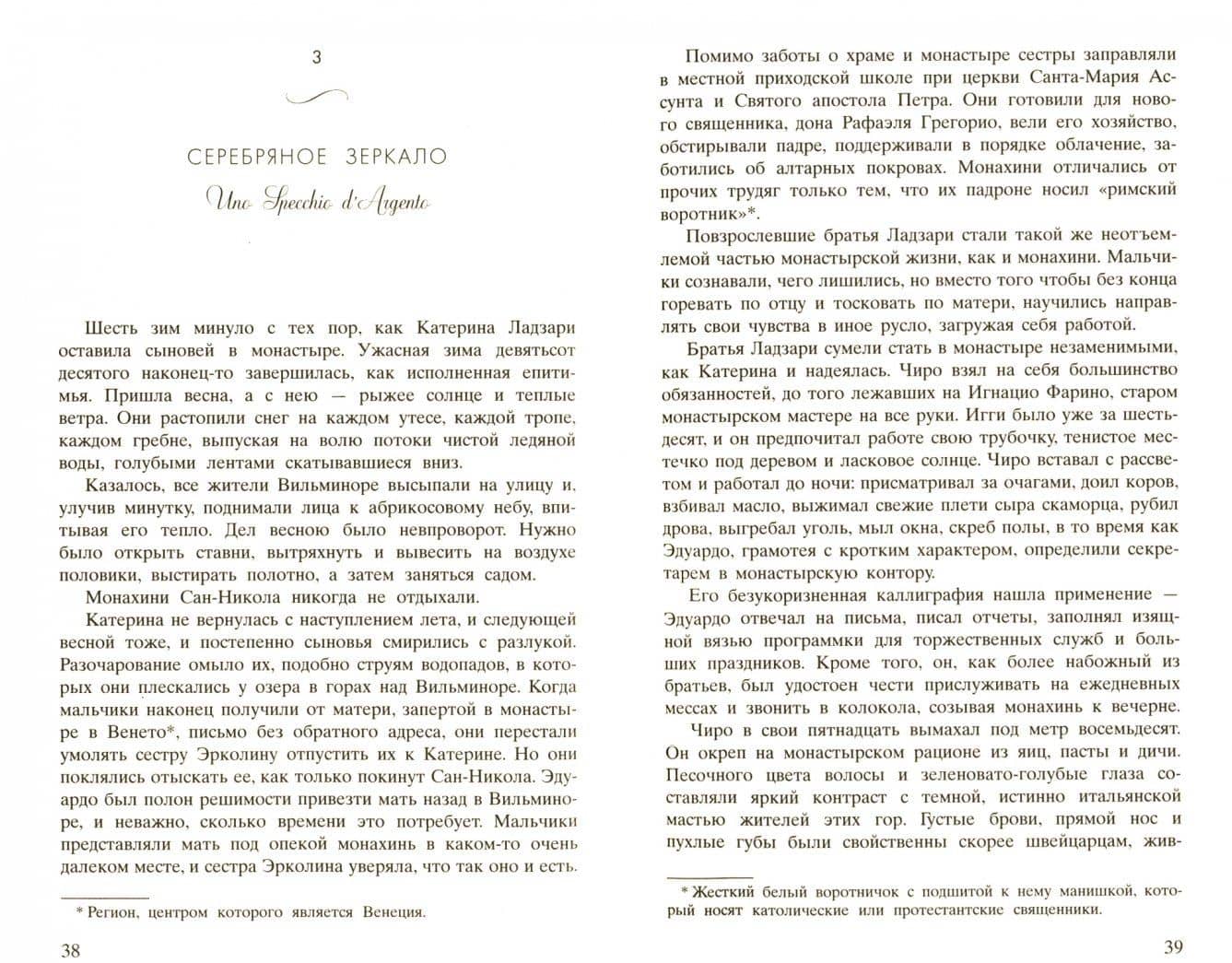 3

СЕРЕБРЯНОЕ ЗЕРКАЛО

Uno Specchio d'Argento

Шесть зим минуло с тех пор, как Катерина Ладзари оставила сыновей в монастыре. Ужасная зима девятьсот десятого наконец-то завершилась, как исполненная епитимья. Пришла весна, а с нею — рыжее солнце и теплые ветра. Они растопили снег на каждом утесе, каждой тропе, каждом гребне, выпуская на волю потоки чистой ледяной воды, голубыми лентами скатывавшиеся вниз.

Казалось, все жители Вильминоре высыпали на улицу и, улучив минутку, поднимали лица к абрикосовому небу, впитывая его тепло. Дел весною было невпроворот. Нужно было открыть ставни, вытряхнуть и вывесить на воздухе половики, выстирать полотно, а затем заняться садом.

Монахини Сан-Никола никогда не отдыхали.

Катерина не вернулась с наступлением лета, и следующей весной тоже, и постепенно сыновья смирились с разлукой. Разочарование омыло их, подобно струям водопадов, в которых они плескались у озера в горах над Вильминоре. Когда мальчики наконец получили от матери, запертой в монастыре в Венето*, письмо без обратного адреса, они перестали умолять сестру Эрколину отпустить их к Катерине. Но они поклялись отыскать ее, как только покинут Сан-Никола. Эдуардо был полон решимости привезти мать назад в Вильминоре, и неважно, сколько времени это потребует. Мальчики представляли мать под опекой монахинь в каком-то очень далеком месте, и сестра Эрколина уверяла, что так оно и есть.

* Регион, центром которого является Венеция.

38

Помимо заботы о храме и монастыре сестры заправляли в местной приходской школе при церкви Санта-Мария Ассунта и Святого апостола Петра. Они готовили для нового священника, дона Рафаэля Грегорио, вели его хозяйство, обстирывали падре, поддерживали в порядке облачение, заботились об алтарных покровах. Монахини отличались от прочих трудяг только тем, что их падроне носил «римский воротник»*.

Повзрослевшие братья Ладзари стали такой же неотъемлемой частью монастырской жизни, как и монахини. Мальчики сознавали, чего лишились, но вместо того чтобы без конца горевать по отцу и тосковать по матери, научились направлять свои чувства в иное русло, загружая себя работой.

Братья Ладзари сумели стать в монастыре незаменимыми, как Катерина и надеялась. Чиро взял на себя большинство обязанностей, до того лежавших на Игнацио Фарино, старом монастырском мастере на все руки. Игги было уже за шестьдесят, и он предпочитал работе свою трубочку, тенистое местечко под деревом и ласковое солнце. Чиро вставал с рассветом и работал до ночи: присматривал за очагами, доил коров, взбивал масло, выжимал свежие плети сыра скаморца, рубил дрова, выгребал уголь, мыл окна, скреб полы, в то время как Эдуардо, грамотея с кротким характером, определили секретарем в монастырскую контору.

Его безукоризненная каллиграфия нашла применение — Эдуардо отвечал на письма, писал отчеты, заполнял изящной вязью программки для торжественных служб и больших праздников. Кроме того, он, как более набожный из братьев, был удостоен чести прислуживать на ежедневных мессах и звонить в колокола, созывая монахинь к вечерне.

Чиро в свои пятнадцать вымахал под метр восемьдесят. Он окреп на монастырском рационе из яиц, пасты и дичи. Песочного цвета волосы и зеленовато-голубые глаза составляли яркий контраст с темной, истинно итальянской мастью жителей этих гор. Густые брови, прямой нос и пухлые губы были свойственны скорее швейцарцам, жив-

* Жесткий белый воротничок с подшитой к нему манишкой, который носят католические или протестантские священники.

39